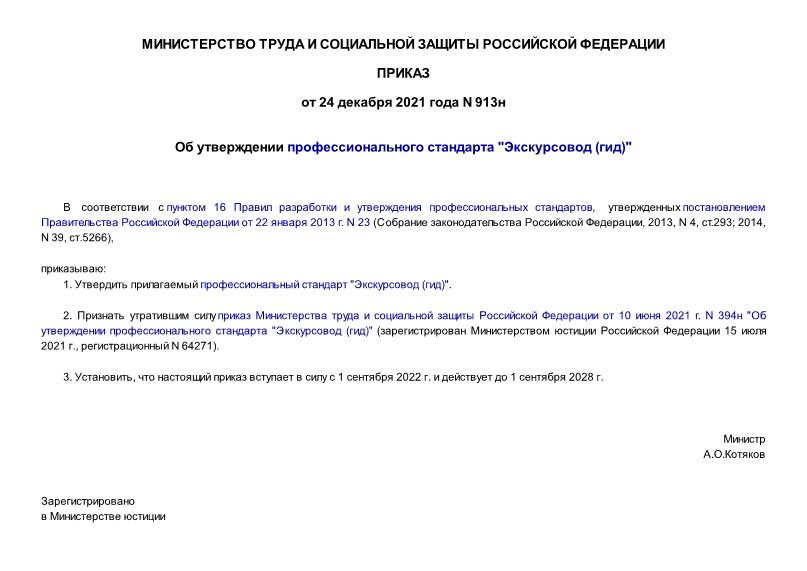 МИНИСТЕРСТВО ТРУДА И СОЦИАЛЬНОЙ ЗАЩИТЫ РОССИЙСКОЙ ФЕДЕРАЦИИ

ПРИКАЗ

от 24 декабря 2021 года N 913н

Об утверждении профессионального стандарта "Экскурсовод (гид)"

В соответствии с пунктом 16 Правил разработки и утверждения профессиональных стандартов, утвержденных постановлением Правительства Российской Федерации от 22 января 2013 г. N 23 (Собрание законодательства Российской Федерации, 2013, N 4, ст.293; 2014, N 39, ст.5266),

приказываю:

1. Утвердить прилагаемый профессиональный стандарт "Экскурсовод (гид)".

2. Признать утратившим силу приказ Министерства труда и социальной защиты Российской Федерации от 10 июня 2021 г. N 394н "Об утверждении профессионального стандарта "Экскурсовод (гид)" (зарегистрирован Министерством юстиции Российской Федерации 15 июля 2021 г., регистрационный N 64271).

3. Установить, что настоящий приказ вступает в силу с 1 сентября 2022 г. и действует до 1 сентября 2028 г.

Министр
А.О.Котяков

Зарегистрировано
в Министерстве юстиции